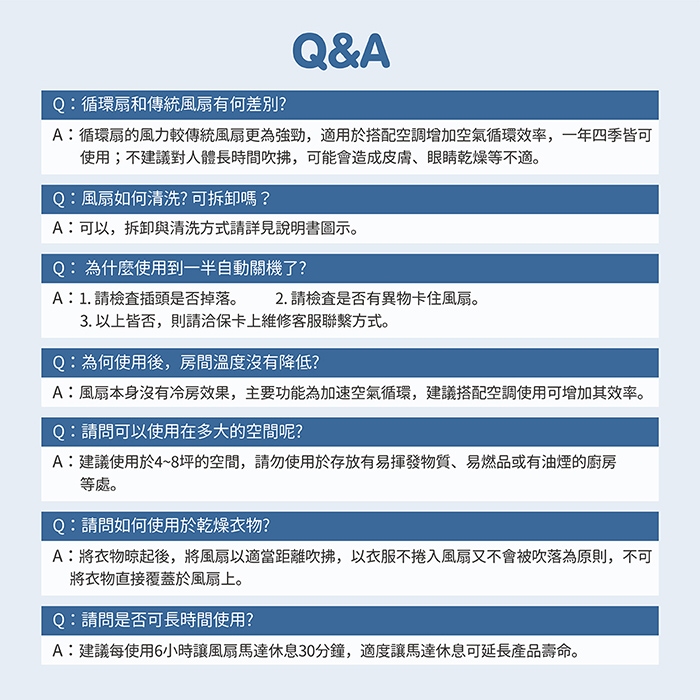 Q&A

Q：循環扇和傳統風扇有何差別?

A：循環扇的風力較傳統風扇更為強勁，適用於搭配空調增加空氣循環效率，一年四季皆可使用；不建議對人體長時間吹拂，可能會造成皮膚、眼睛乾燥等不適。

Q：風扇如何清洗? 可拆卸嗎？

A：可以，拆卸與清洗方式請詳見說明書圖示。

Q： 為什麼使用到一半自動關機了?

A：1. 請檢查插頭是否掉落。 2. 請檢查是否有異物卡住風扇。
3. 以上皆否，則請洽保卡上維修客服聯繫方式。

Q：為何使用後，房間溫度沒有降低?

A：風扇本身沒有冷房效果，主要功能為加速空氣循環，建議搭配空調使用可增加其效率。

Q：請問可以使用在多大的空間呢?

A：建議使用於4~8坪的空間，請勿使用於存放有易揮發物質、易燃品或有油煙的廚房等處。

Q：請問如何使用於乾燥衣物?

A：將衣物晾起後，將風扇以適當距離吹拂，以衣服不捲入風扇又不會被吹落為原則，不可將衣物直接覆蓋於風扇上。

Q：請問是否可長時間使用?

A：建議每使用6小時讓風扇馬達休息30分鐘，適度讓馬達休息可延長產品壽命。